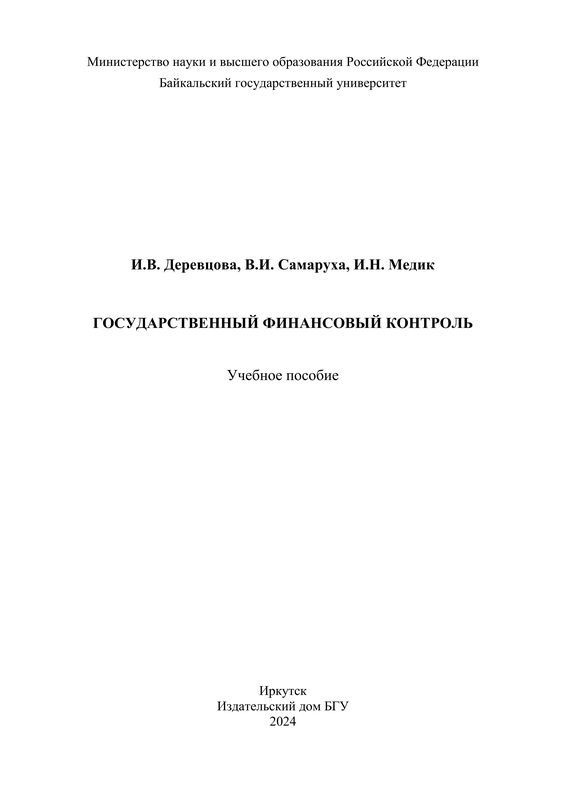 Министерство науки и высшего образования Российской Федерации
Байкальский государственный университет

И.В. Деревцова, В.И. Самаруха, И.Н. Медик

ГОСУДАРСТВЕННЫЙ ФИНАНСОВЫЙ КОНТРОЛЬ

Учебное пособие

Иркутск
Издательский дом БГУ
2024